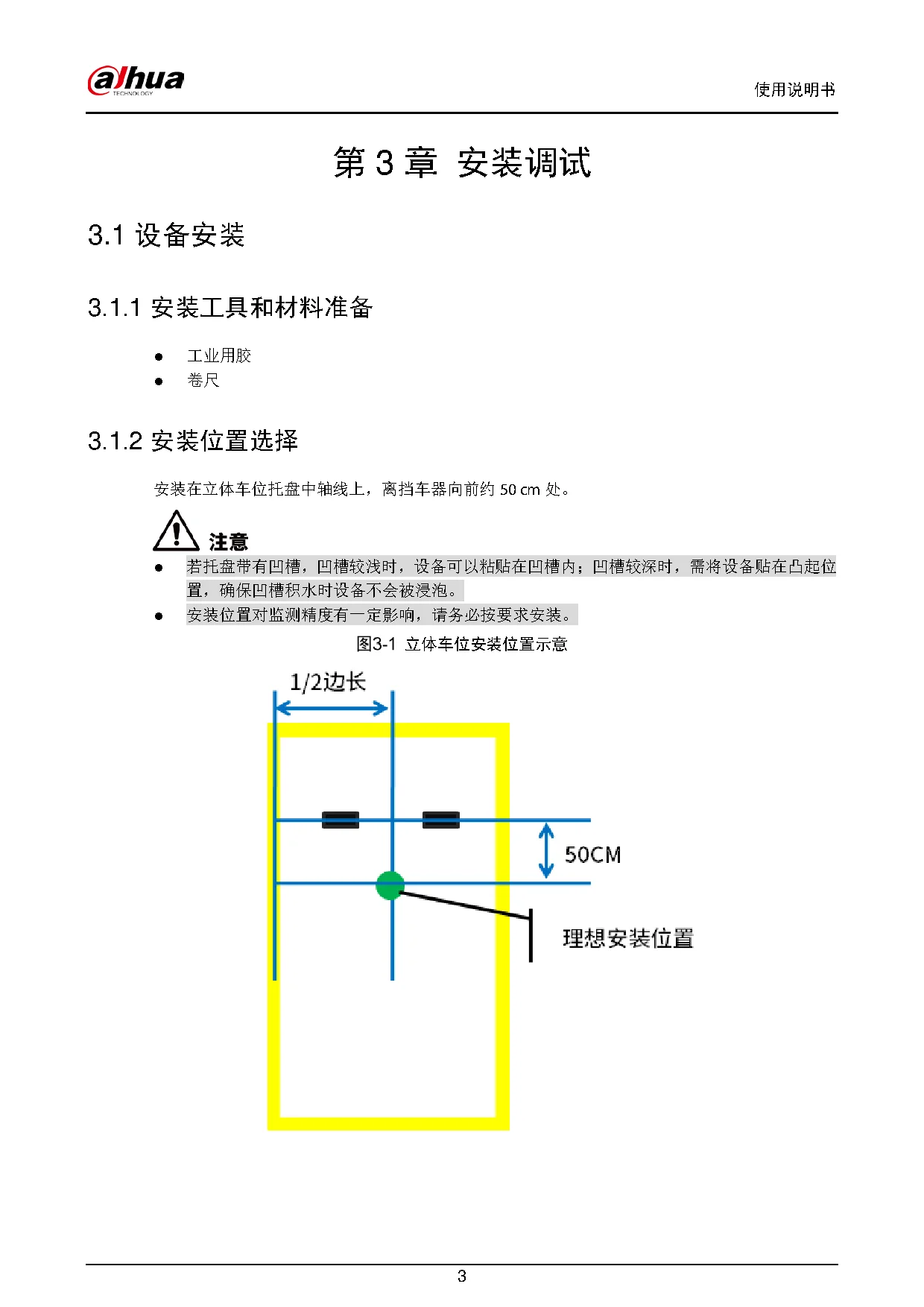 alhua
TECHNOLOGY

使用说明书

第 3 章 安装调试

3.1 设备安装

3.1.1 安装工具和材料准备

● 工业用胶
● 卷尺

3.1.2 安装位置选择

安装在立体车位托盘中轴线上，离挡车器向前约 50 cm 处。

注意

● 若托盘带有凹槽，凹槽较浅时，设备可以粘贴在凹槽内；凹槽较深时，需将设备贴在凸起位置，确保凹槽积水时设备不会被浸泡。
● 安装位置对监测精度有一定影响，请务必按要求安装。

图3-1 立体车位安装位置示意

1/2边长

50CM

理想安装位置

3